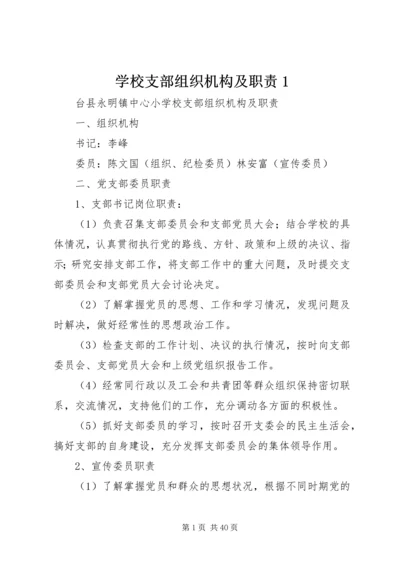 学校支部组织机构及职责 1

台县永明镇中心小学校支部组织机构及职责

一、组织机构

书记：李峰

委员：陈文国（组织、纪检委员）林安富（宣传委员）

二、党支部委员职责

1、支部书记岗位职责：

（1）负责召集支部委员会和支部党员大会；结合学校的具体情况，认真贯彻执行党的路线、方针、政策和上级的决议、指示；研究安排支部工作，将支部工作中的重大问题，及时提交支部委员会和支部党员大会讨论决定。

（2）了解掌握党员的思想、工作和学习情况，发现问题及时解决，做好经常性的思想政治工作。

（3）检查支部的工作计划、决议的执行情况，按时向支部委员会、支部党员大会和上级党组织报告工作。

（4）经常同行政以及工会和共青团等群众组织保持密切联系，交流情况，支持他们的工作，充分调动各方面的积极性。

（5）抓好支部委员的学习，按时召开支委会的民主生活会，搞好支部的自身建设，充分发挥支部委员会的集体领导作用。

2、宣传委员职责

（1）了解掌握党员和群众的思想状况，根据不同时期党的

第 1 页 共 40 页